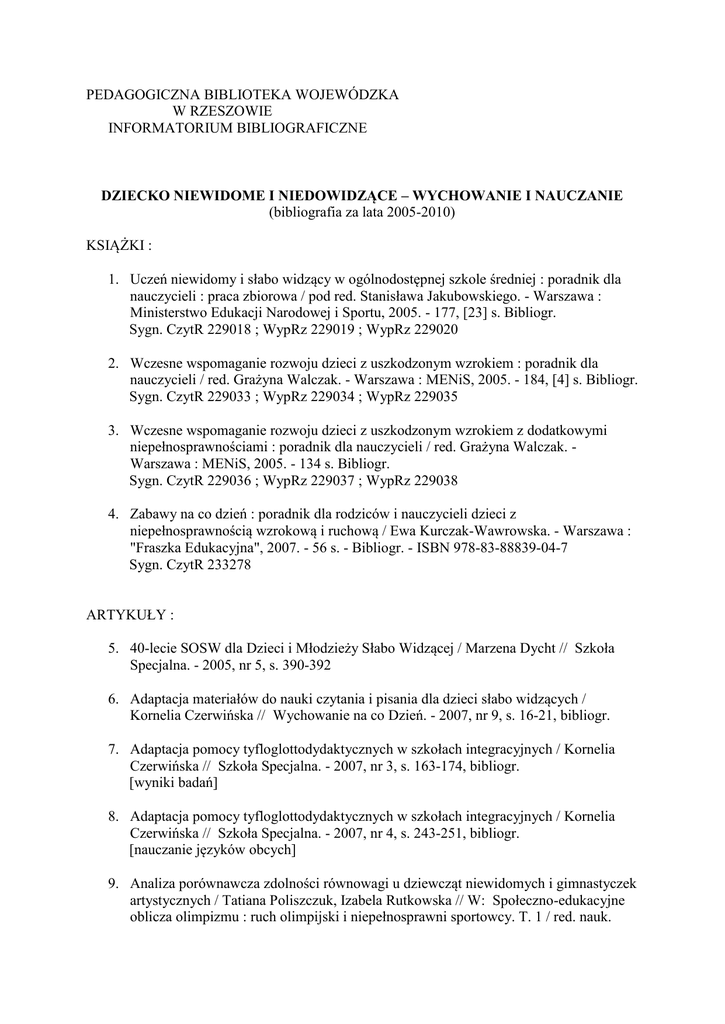 PEDAGOGICZNA BIBLIOTEKA WOJEWÓDZKA
W RZESZOWIE
INFORMATORIUM BIBLIOGRAFICZNE

DZIECKO NIEWIDOME I NIEDOWIDZĄCE – WYCHOWANIE I NAUCZANIE
(bibliografia za lata 2005-2010)

KSIĄŻKI :

1. Uczeń niewidomy i słabo widzący w ogólnodostępnej szkole średniej : poradnik dla nauczycieli : praca zbiorowa / pod red. Stanisława Jakubowskiego. - Warszawa : Ministerstwo Edukacji Narodowej i Sportu, 2005. - 177, [23] s. Bibliogr.
Sygn. CzytR 229018 ; WypRz 229019 ; WypRz 229020

2. Wczesne wspomaganie rozwoju dzieci z uszkodzonym wzrokiem : poradnik dla nauczycieli / red. Grażyna Walczak. - Warszawa : MENiS, 2005. - 184, [4] s. Bibliogr.
Sygn. CzytR 229033 ; WypRz 229034 ; WypRz 229035

3. Wczesne wspomaganie rozwoju dzieci z uszkodzonym wzrokiem z dodatkowymi niepełnosprawnościami : poradnik dla nauczycieli / red. Grażyna Walczak. - Warszawa : MENiS, 2005. - 134 s. Bibliogr.
Sygn. CzytR 229036 ; WypRz 229037 ; WypRz 229038

4. Zabawy na co dzień : poradnik dla rodziców i nauczycieli dzieci z niepełnosprawnością wzrokową i ruchową / Ewa Kurczak-Wawrowska. - Warszawa : "Fraszka Edukacyjna", 2007. - 56 s. - Bibliogr. - ISBN 978-83-88839-04-7
Sygn. CzytR 233278

ARTYKUŁY :

5. 40-lecie SOSW dla Dzieci i Młodzieży Słabo Widzącej / Marzena Dycht // Szkoła Specjalna. - 2005, nr 5, s. 390-392

6. Adaptacja materiałów do nauki czytania i pisania dla dzieci słabo widzących / Kornelia Czerwińska // Wychowanie na co Dzień. - 2007, nr 9, s. 16-21, bibliogr.

7. Adaptacja pomocy tyfloglottodydaktycznych w szkołach integracyjnych / Kornelia Czerwińska // Szkoła Specjalna. - 2007, nr 3, s. 163-174, bibliogr.
[wyniki badań]

8. Adaptacja pomocy tyfloglottodydaktycznych w szkołach integracyjnych / Kornelia Czerwińska // Szkoła Specjalna. - 2007, nr 4, s. 243-251, bibliogr.
[nauczanie języków obcych]

9. Analiza porównawcza zdolności równowagi u dziewcząt niewidomych i gimnastyczek artystycznych / Tatiana Poliszczuk, Izabela Rutkowska // W: Społeczno-edukacyjne oblicza olimpizmu : ruch olimpijski i niepełnosprawni sportowcy. T. 1 / red. nauk.